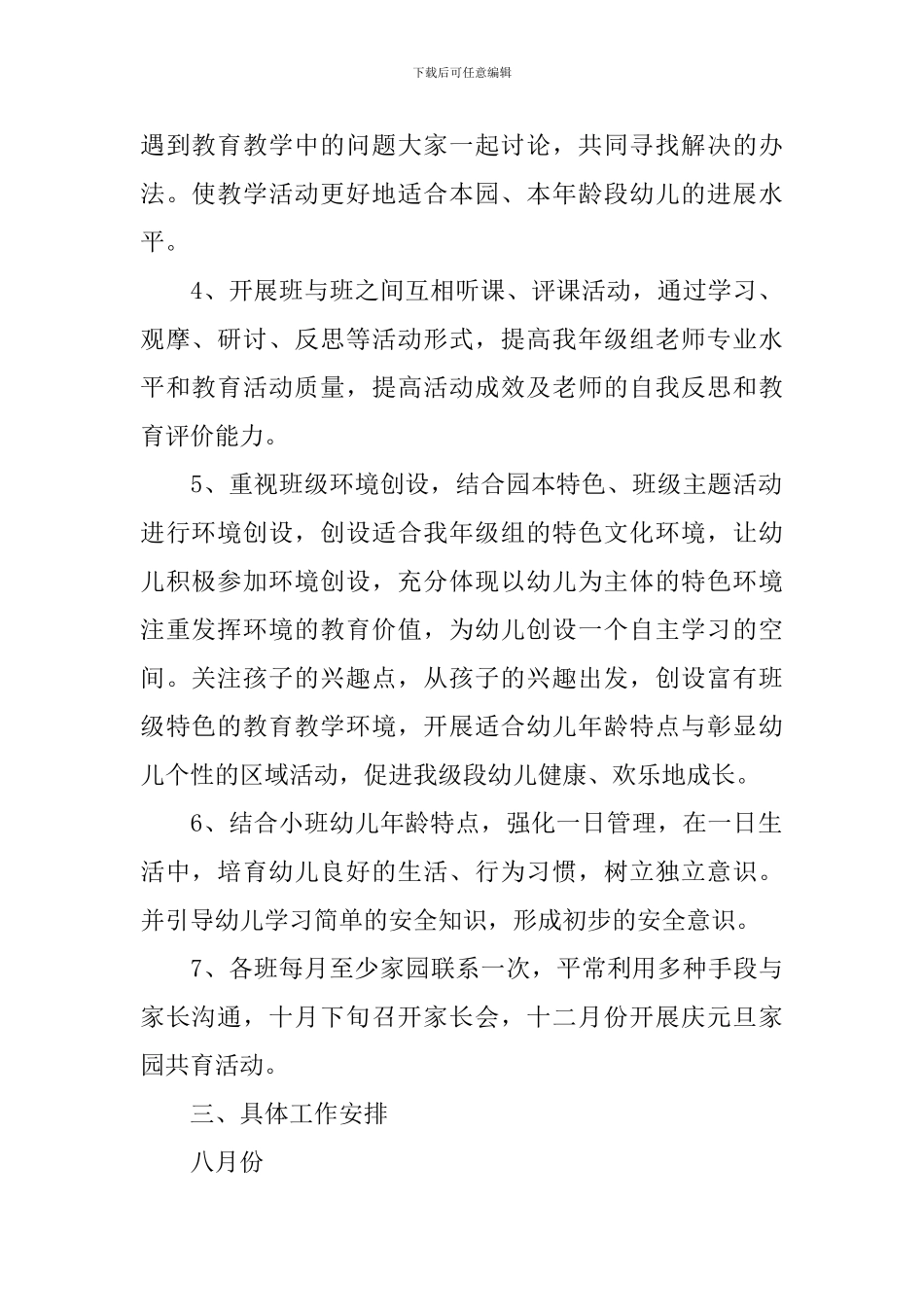 下载后可任意编辑

遇到教育教学中的问题大家一起讨论，共同寻找解决的办法。使教学活动更好地适合本园、本年龄段幼儿的进展水平。

4、开展班与班之间互相听课、评课活动，通过学习、观摩、研讨、反思等活动形式，提高我年级组老师专业水平和教育活动质量，提高活动成效及老师的自我反思和教育评价能力。

5、重视班级环境创设，结合园本特色、班级主题活动进行环境创设，创设适合我年级组的特色文化环境，让幼儿积极参加环境创设，充分体现以幼儿为主体的特色环境注重发挥环境的教育价值，为幼儿创设一个自主学习的空间。关注孩子的兴趣点，从孩子的兴趣出发，创设富有班级特色的教育教学环境，开展适合幼儿年龄特点与彰显幼儿个性的区域活动，促进我级段幼儿健康、欢乐地成长。

6、结合小班幼儿年龄特点，强化一日管理，在一日生活中，培育幼儿良好的生活、行为习惯，树立独立意识。并引导幼儿学习简单的安全知识，形成初步的安全意识。

7、各班每月至少家园联系一次，平常利用多种手段与家长沟通，十月下旬召开家长会，十二月份开展庆元旦家园共育活动。

三、具体工作安排

八月份